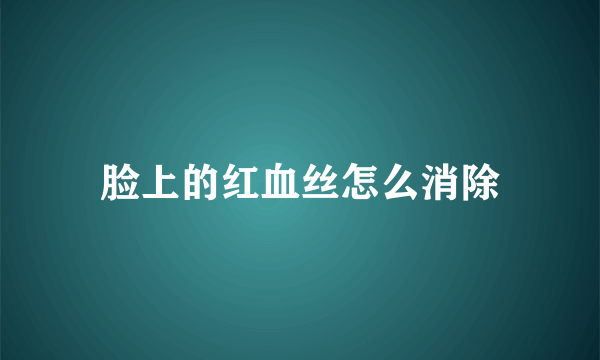 脸上的红血丝怎么消除